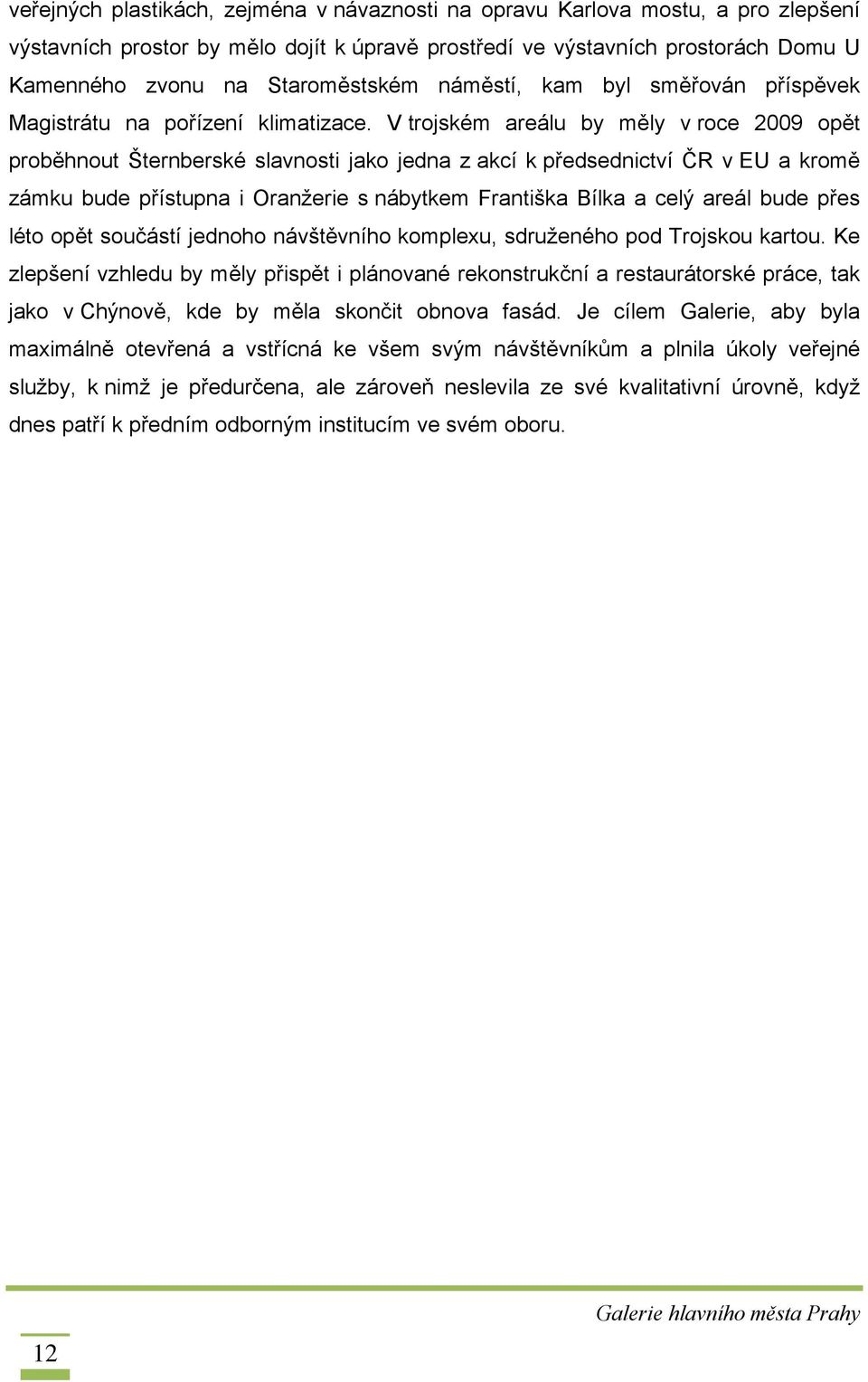 veřejných plastikách, zejména v návaznosti na opravu Karlova mostu, a pro zlepšení výstavních prostor by mělo dojít k úpravě prostředí ve výstavních prostorách Domu U Kamenného zvonu na Staroměstském náměstí, kam byl směřován příspěvek Magistrátu na pořízení klimatizace. V trojském areálu by měly v roce 2009 opět proběhnout Šternberské slavnosti jako jedna z akcí k předsednictví ČR v EU a kromě zámku bude přístupna i Oranžerie s nábytkem Františka Bílka a celý areál bude přes léto opět součástí jednoho návštěvního komplexu, sdruženého pod Trojskou kartou. Ke zlepšení vzhledu by měly přispět i plánované rekonstrukční a restaurátorské práce, tak jako v Chýnově, kde by měla skončit obnova fasád. Je cílem Galerie, aby byla maximálně otevřená a vstřícná ke všem svým návštěvníkům a plnila úkoly veřejné služby, k nimž je předurčena, ale zároveň neslevila ze své kvalitativní úrovně, když dnes patří k předním odborným institucím ve svém oboru.

Galerie hlavního města Prahy

12